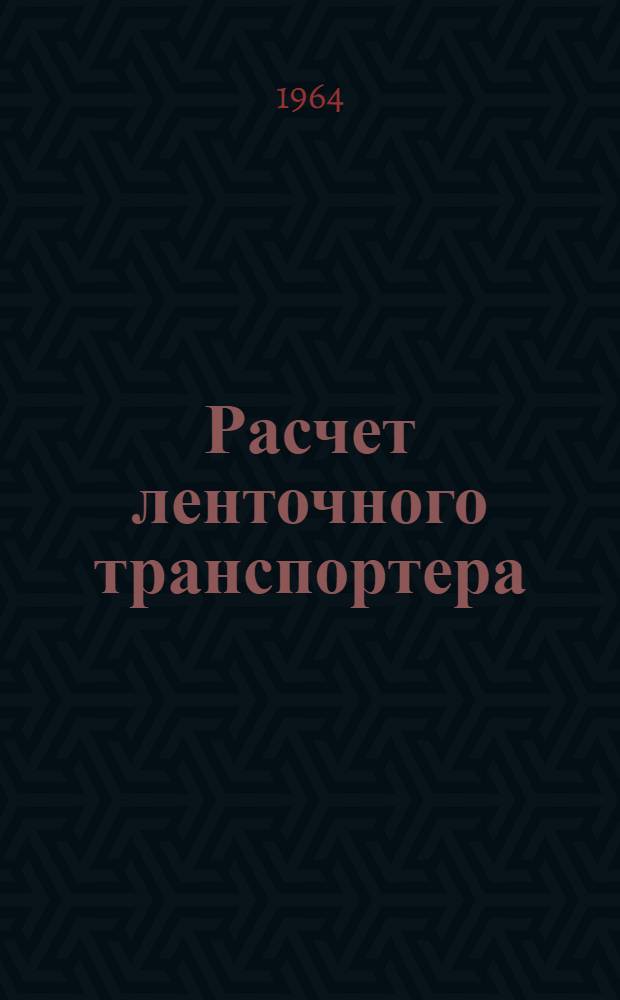 1964

Расчет ленточного транспортера